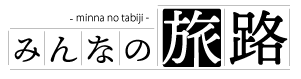 - minna no tabiji -
みんなの旅路